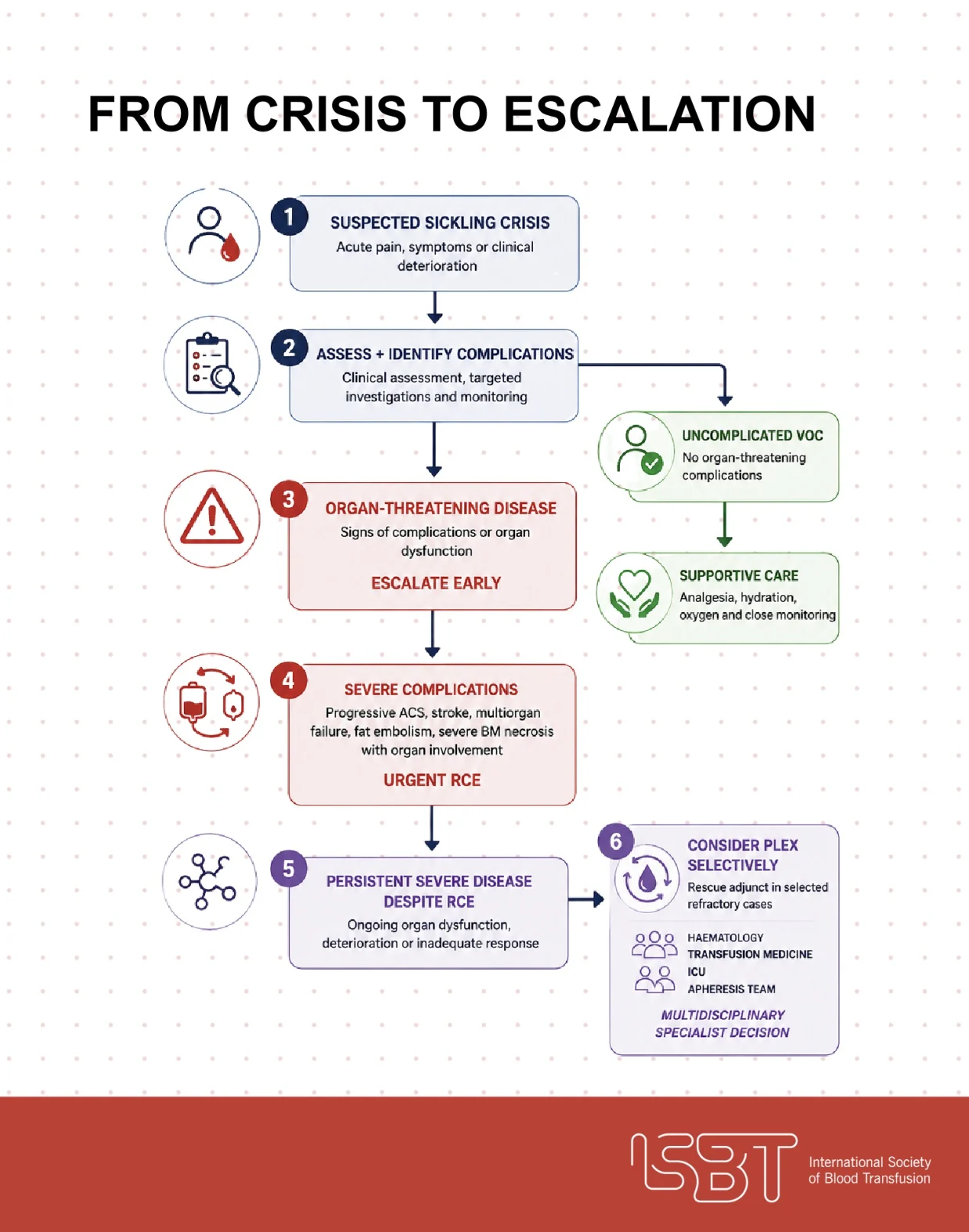 FROM CRISIS TO ESCALATION

1
SUSPECTED SICKLING CRISIS
Acute pain, symptoms or clinical deterioration

2
ASSESS + IDENTIFY COMPLICATIONS
Clinical assessment, targeted investigations and monitoring

UNCOMPLICATED VOC
No organ-threatening complications

SUPPORTIVE CARE
Analgesia, hydration, oxygen and close monitoring

3
ORGAN-THREATENING DISEASE
Signs of complications or organ dysfunction
ESCALATE EARLY

4
SEVERE COMPLICATIONS
Progressive ACS, stroke, multiorgan failure, fat embolism, severe BM necrosis with organ involvement
URGENT RCE

5
PERSISTENT SEVERE DISEASE DESPITE RCE
Ongoing organ dysfunction, deterioration or inadequate response

6
CONSIDER PLEX SELECTIVELY
Rescue adjunct in selected refractory cases

HAEMATOLOGY
TRANSFUSION MEDICINE
ICU
APHERESIS TEAM

MULTIDISCIPLINARY SPECIALIST DECISION

ISBT
International Society of Blood Transfusion